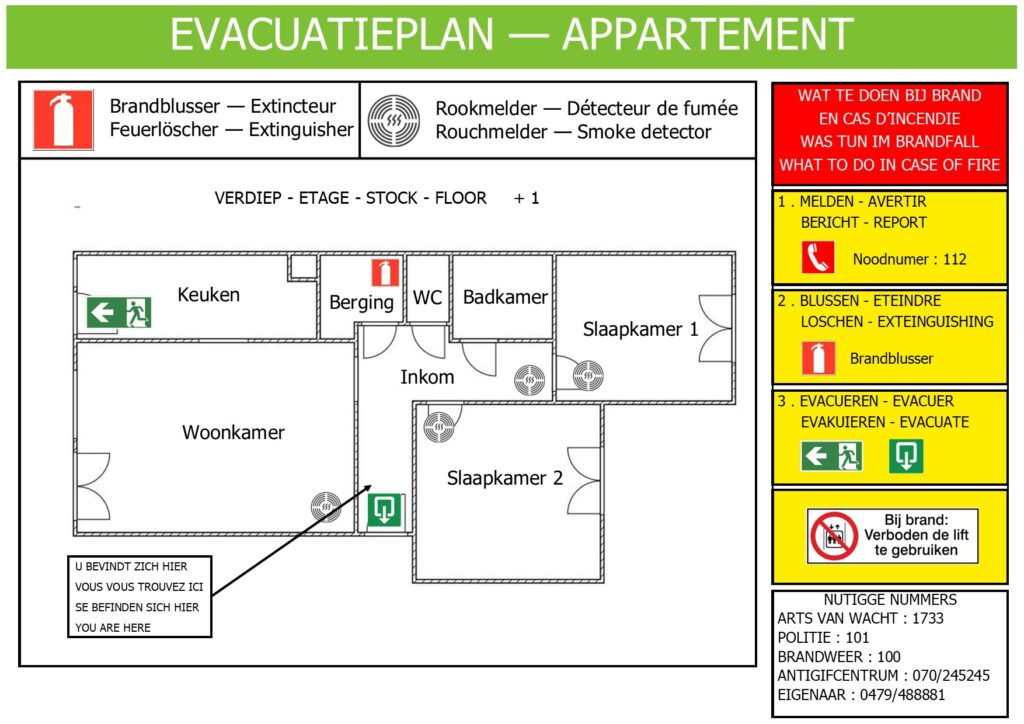 EVACUATIEPLAN — APPARTEMENT

Brandblusser — Extincteur
Feuerlöscher — Extinguisher

Rookmelder — Détecteur de fumée
Rouchmelder — Smoke detector

VERDIEP - ETAGE - STOCK - FLOOR + 1

Keuken

Berging

WC

Badkamer

Slaapkamer 1

Inkom

Woonkamer

Slaapkamer 2

U BEVINDT ZICH HIER
VOUS VOUS TROUVEZ ICI
SE BEFINDEN SICH HIER
YOU ARE HERE

WAT TE DOEN BIJ BRAND
EN CAS D'INCENDIE
WAS TUN IM BRANDFALL
WHAT TO DO IN CASE OF FIRE

1 . MELDEN - AVERTIR
BERICHT - REPORT

Noodnumer : 112

2 . BLUSSEN - ETEINDRE
LOSCHEN - EXTEINGUISHING

Brandblusser

3 . EVACUEREN - EVACUER
EVAKUIEREN - EVACUATE

Bij brand:
Verboden de lift
te gebruiken

NUTIGGE NUMMERS
ARTS VAN WACHT : 1733
POLITIE : 101
BRANDWEER : 100
ANTIGIFCENTRUM : 070/245245
EIGENAAR : 0479/488881